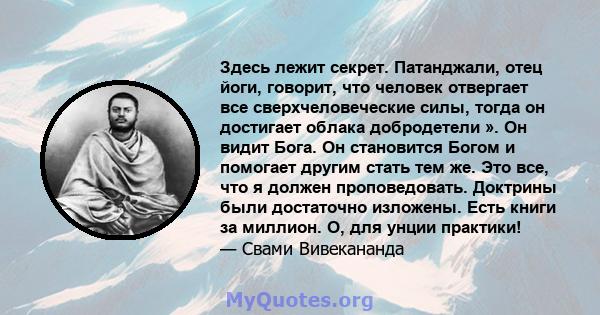 Здесь лежит секрет. Патанджали, отец йоги, говорит, что человек отвергает все сверхчеловеческие силы, тогда он достигает облака добродетели ». Он видит Бога. Он становится Богом и помогает другим стать тем же. Это все, что я должен проповедовать. Доктрины были достаточно изложены. Есть книги за миллион. О, для унции практики!
— Свами Вивекананда

MyQuotes.org